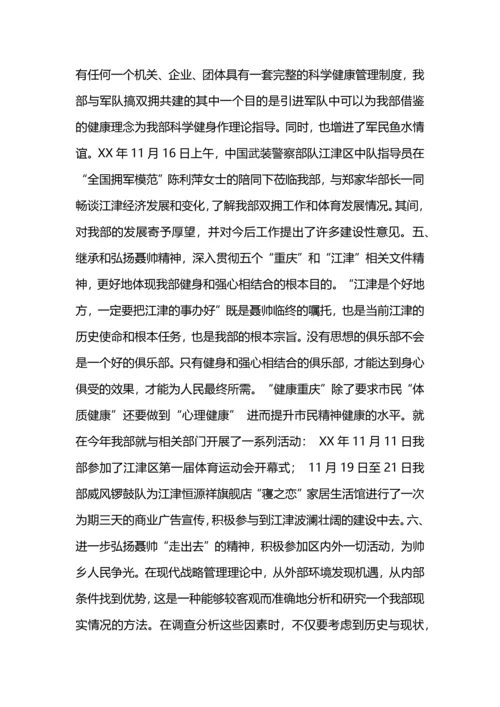 有任何一个机关、企业、团体具有一套完整的科学健康管理制度，我部与军队搞双拥共建的其中一个目的是引进军队中可以为我部借鉴的健康理念为我部科学健身作理论指导。同时，也增进了军民鱼水情谊。XX 年 11 月 16 日上午，中国武装警察部队江津区中队指导员在“全国拥军模范”陈利萍女士的陪同下莅临我部，与郑家华部长一同畅谈江津经济发展和变化，了解我部双拥工作和体育发展情况。其间，对我部的发展寄予厚望，并对今后工作提出了许多建设性意见。五、继承和弘扬聂帅精神，深入贯彻五个“重庆”和“江津”相关文件精神，更好地体现我部健身和强心相结合的根本目的。“江津是个好地方，一定要把江津的事办好”既是聂帅临终的嘱托，也是当前江津的历史使命和根本任务，也是我部的根本宗旨。没有思想的俱乐部不会是一个好的俱乐部。只有健身和强心相结合的俱乐部，才能达到身心俱受的效果，才能为人民最终所需。“健康重庆”除了要求市民“体质健康”还要做到“心理健康” 进而提升市民精神健康的水平。就在今年我部就与相关部门开展了一系列活动： XX 年 11 月 11 日我部参加了江津区第一届体育运动会开幕式； 11 月 19 日至 21 日我部威风锣鼓队为江津恒源祥旗舰店“寝之恋”家居生活馆进行了一次为期三天的商业广告宣传，积极参与到江津波澜壮阔的建设中去。六、进一步弘扬聂帅“走出去”的精神，积极参加区内外一切活动，为帅乡人民争光。在现代战略管理理论中，从外部环境发现机遇，从内部条件找到优势，这是一种能够较客观而准确地分析和研究一个我部现实情况的方法。在调查分析这些因素时，不仅要考虑到历史与现状，